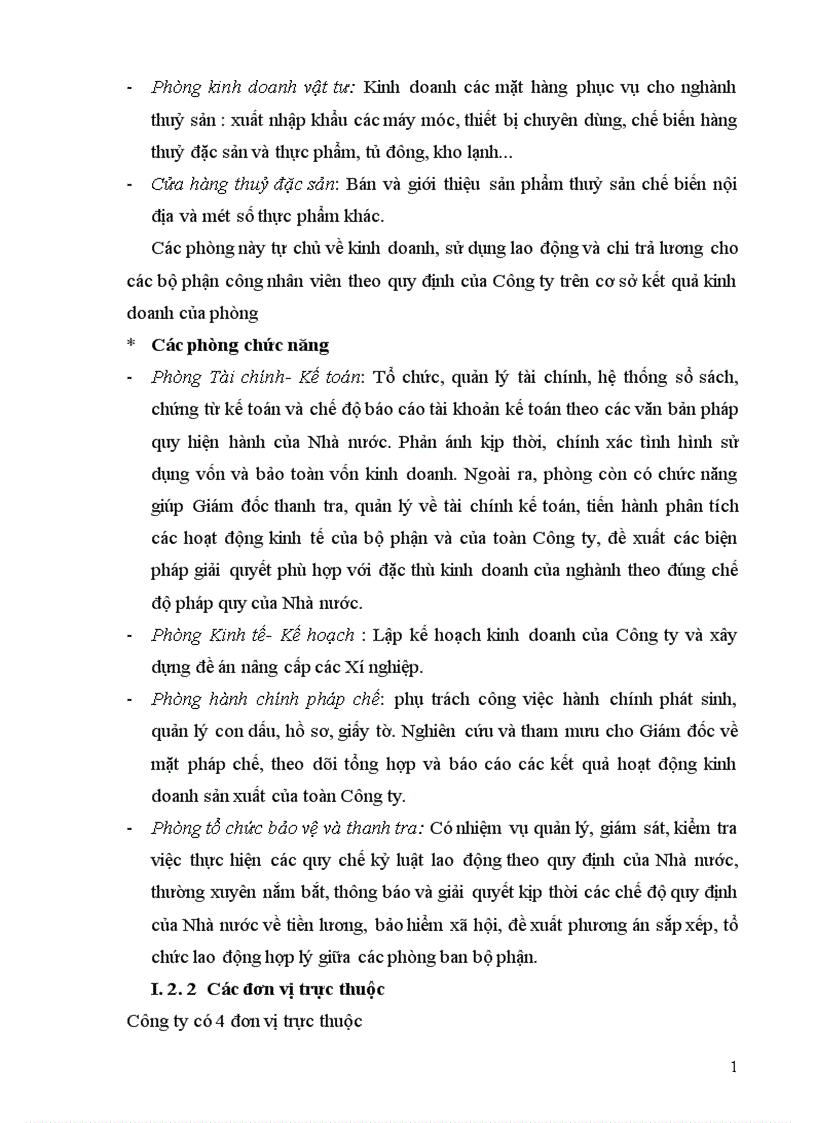 - Phòng kinh doanh vật tư: Kinh doanh các mặt hàng phục vụ cho nghành thuỷ sản : xuất nhập khẩu các máy móc, thiết bị chuyên dùng, chế biến hàng thuỷ đặc sản và thực phẩm, tủ đông, kho lạnh...

- Cửa hàng thuỷ đặc sản: Bán và giới thiệu sản phẩm thuỷ sản chế biến nội địa và mét số thực phẩm khác.

Các phòng này tự chủ về kinh doanh, sử dụng lao động và chi trả lương cho các bộ phận công nhân viên theo quy định của Công ty trên cơ sở kết quả kinh doanh của phòng

* Các phòng chức năng

- Phòng Tài chính- Kế toán: Tổ chức, quản lý tài chính, hệ thống sổ sách, chứng từ kế toán và chế độ báo cáo tài khoản kế toán theo các văn bản pháp quy hiện hành của Nhà nước. Phản ánh kịp thời, chính xác tình hình sử dụng vốn và bảo toàn vốn kinh doanh. Ngoài ra, phòng còn có chức năng giúp Giám đốc thanh tra, quản lý về tài chính kế toán, tiến hành phân tích các hoạt động kinh tế của bộ phận và của toàn Công ty, đề xuất các biện pháp giải quyết phù hợp với đặc thù kinh doanh của nghành theo đúng chế độ pháp quy của Nhà nước.

- Phòng Kinh tế- Kế hoạch : Lập kế hoạch kinh doanh của Công ty và xây dựng đề án nâng cấp các Xí nghiệp.

- Phòng hành chính pháp chế: phụ trách công việc hành chính phát sinh, quản lý con dấu, hồ sơ, giấy tờ. Nghiên cứu và tham mưu cho Giám đốc về mặt pháp chế, theo dõi tổng hợp và báo cáo các kết quả hoạt động kinh doanh sản xuất của toàn Công ty.

- Phòng tổ chức bảo vệ và thanh tra: Có nhiệm vụ quản lý, giám sát, kiểm tra việc thực hiện các quy chế kỷ luật lao động theo quy định của Nhà nước, thường xuyên nắm bắt, thông báo và giải quyết kịp thời các chế độ quy định của Nhà nước về tiền lương, bảo hiểm xã hội, đề xuất phương án sắp xếp, tổ chức lao động hợp lý giữa các phòng ban bộ phận.

I. 2. 2 Các đơn vị trực thuộc

Công ty có 4 đơn vị trực thuộc

1